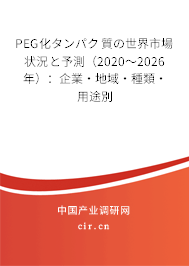 PEG化タンパク質の世界市場状況と予測（2020～2026年）：企業・地域・種類・用途別

中国产业调研网

cir.cn